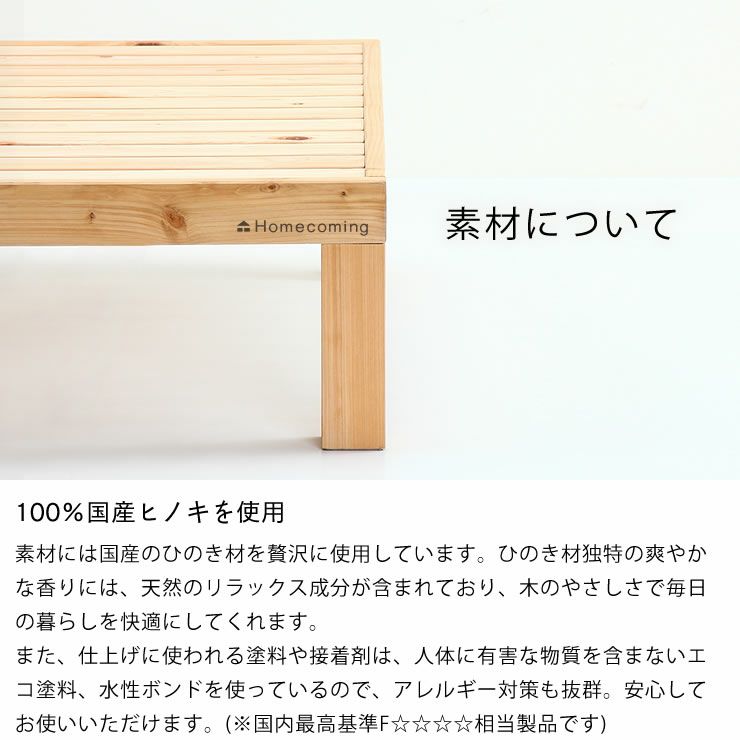 Homecoming

素材について

100%国産ヒノキを使用

素材には国産のひのき材を贅沢に使用しています。ひのき材独特の爽やかな香りには、天然のリラックス成分が含まれており、木のやさしさで毎日の暮らしを快適にしてくれます。
また、仕上げに使われる塗料や接着剤は、人体に有害な物質を含まないエコ塗料、水性ボンドを使っているので、アレルギー対策も抜群。安心してお使いいただけます。(※国内最高基準F☆☆☆☆相当製品です)